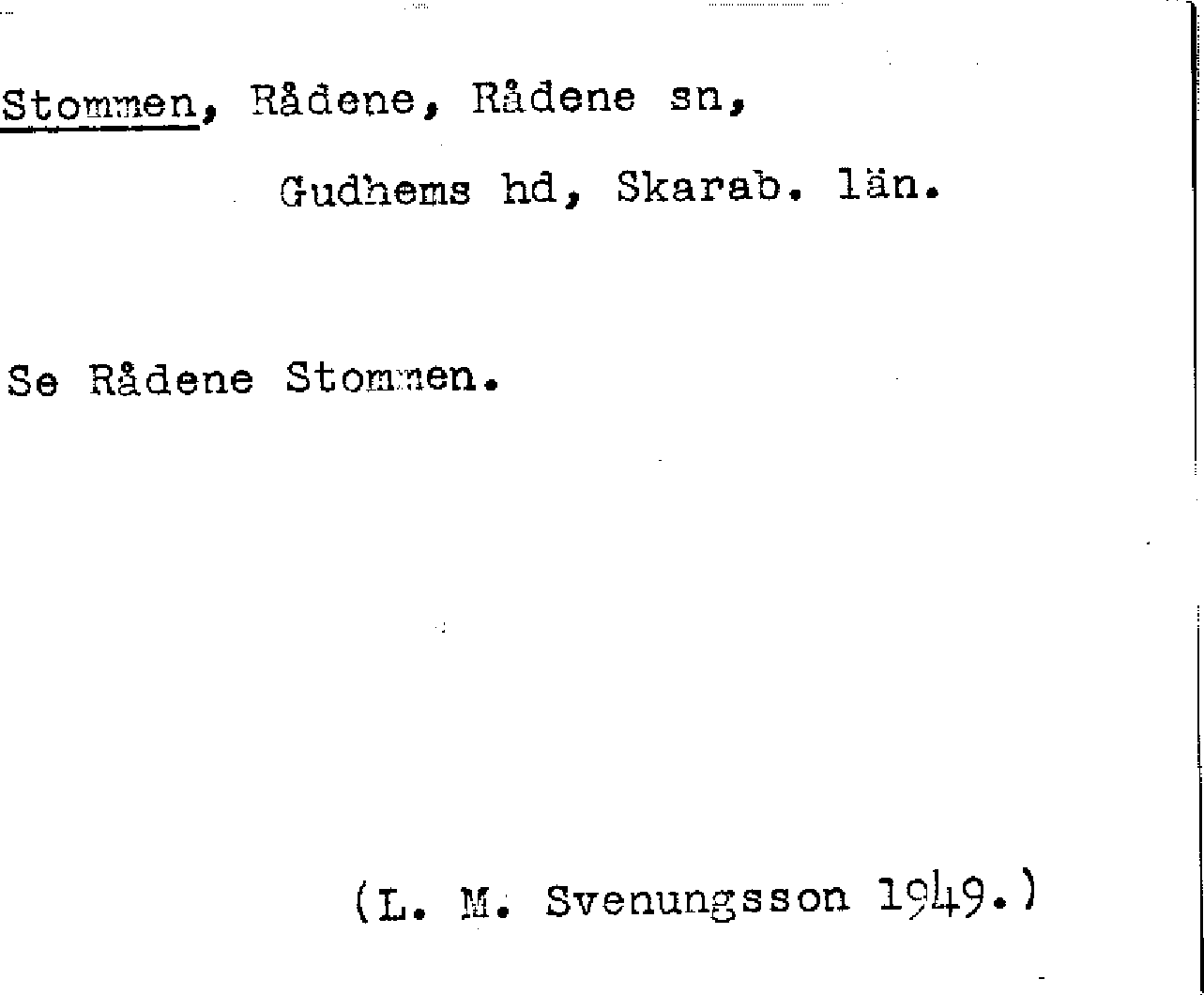 Stommen, Rådene, Rådene sn,

Gudhems hd, Skarab. län.

Se Rådene Stommen.

(L. M. Svenungsson 1949.)